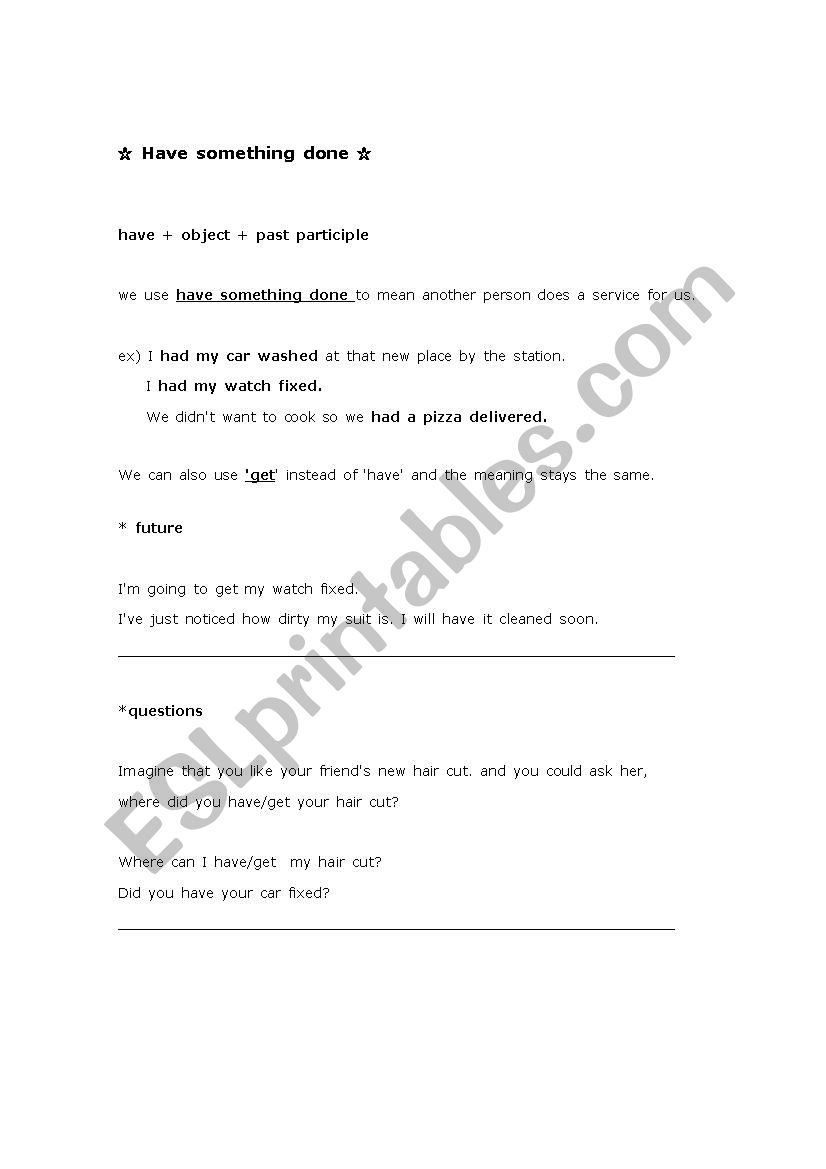 ☆ Have something done ☆

have + object + past participle

we use have something done to mean another person does a service for us.

ex) I had my car washed at that new place by the station.
I had my watch fixed.
We didn't want to cook so we had a pizza delivered.

We can also use 'get' instead of 'have' and the meaning stays the same.

* future

I'm going to get my watch fixed.
I've just noticed how dirty my suit is. I will have it cleaned soon.

*questions

Imagine that you like your friend's new hair cut. and you could ask her, where did you have/get your hair cut?

Where can I have/get my hair cut?
Did you have your car fixed?

ESLprintables.com